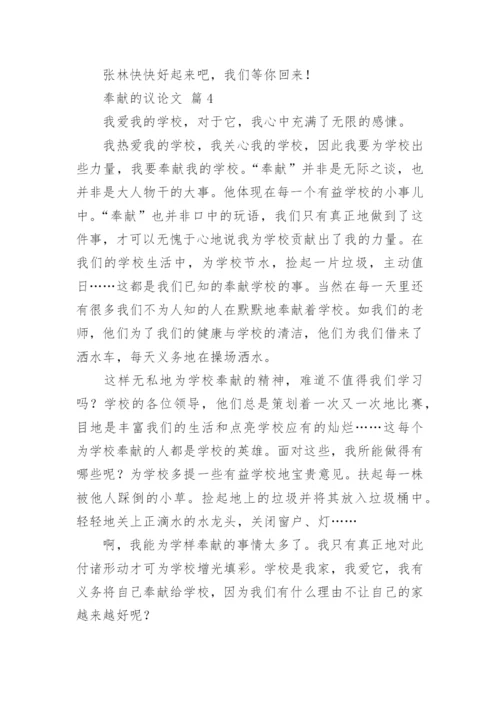 张林快快好起来吧，我们等你回来！

奉献的议论文 篇4

我爱我的学校，对于它，我心中充满了无限的感慷。

我热爱我的学校，我关心我的学校，因此我要为学校出些力量，我要奉献我的学校。“奉献”并非是无际之谈，也并非是大人物干的大事。他体现在每一个有益学校的小事儿中。“奉献”也并非口中的玩语，我们只有真正地做到了这件事，才可以无愧于心地说我为学校贡献出了我的力量。在我们的学校生活中，为学校节水，捡起一片垃圾，主动值日……这都是我们已知的奉献学校的事。当然在每一天里还有很多我们不为人知的人在默默地奉献着学校。如我们的老师，他们为了我们的健康与学校的清洁，他们为我们借来了洒水车，每天义务地在操场洒水。

这样无私地为学校奉献的精神，难道不值得我们学习吗？学校的各位领导，他们总是策划着一次又一次地比赛，目地是丰富我们的生活和点亮学校应有的灿烂……这每个为学校奉献的人都是学校的英雄。面对这些，我所能做得有哪些呢？为学校多提一些有益学校地宝贵意见。扶起每一株被他人踩倒的小草。捡起地上的垃圾并将其放入垃圾桶中。轻轻地关上正滴水的水龙头，关闭窗户、灯……

啊，我能为学样奉献的事情太多了。我只有真正地对此付诸形动才可为学校增光填彩。学校是我家，我爱它，我有义务将自己奉献给学校，因为我们有什么理由不让自己的家越来越好呢？